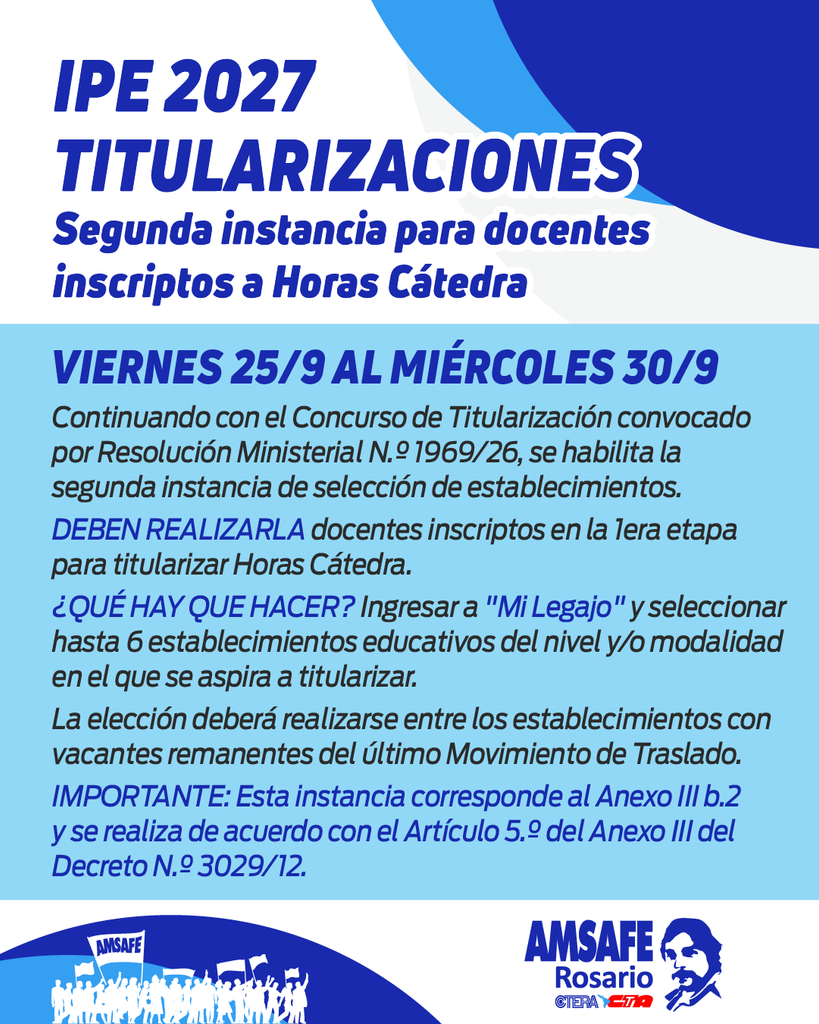 IPE 2027
TITULARIZACIONES
Segunda instancia para docentes inscriptos a Horas Cátedra

VIERNES 25/9 AL MIÉRCOLES 30/9

Continuando con el Concurso de Titularización convocado por Resolución Ministerial N.º 1969/26, se habilita la segunda instancia de selección de establecimientos.

DEBEN REALIZARLA docentes inscriptos en la 1era etapa para titularizar Horas Cátedra.

¿QUÉ HAY QUE HACER? Ingresar a "Mi Legajo" y seleccionar hasta 6 establecimientos educativos del nivel y/o modalidad en el que se aspira a titularizar.

La elección deberá realizarse entre los establecimientos con vacantes remanentes del último Movimiento de Traslado.

IMPORTANTE: Esta instancia corresponde al Anexo III b.2 y se realiza de acuerdo con el Artículo 5.º del Anexo III del Decreto N.º 3029/12.

AMSAFE

AMSAFE
Rosario
CTERA CTA